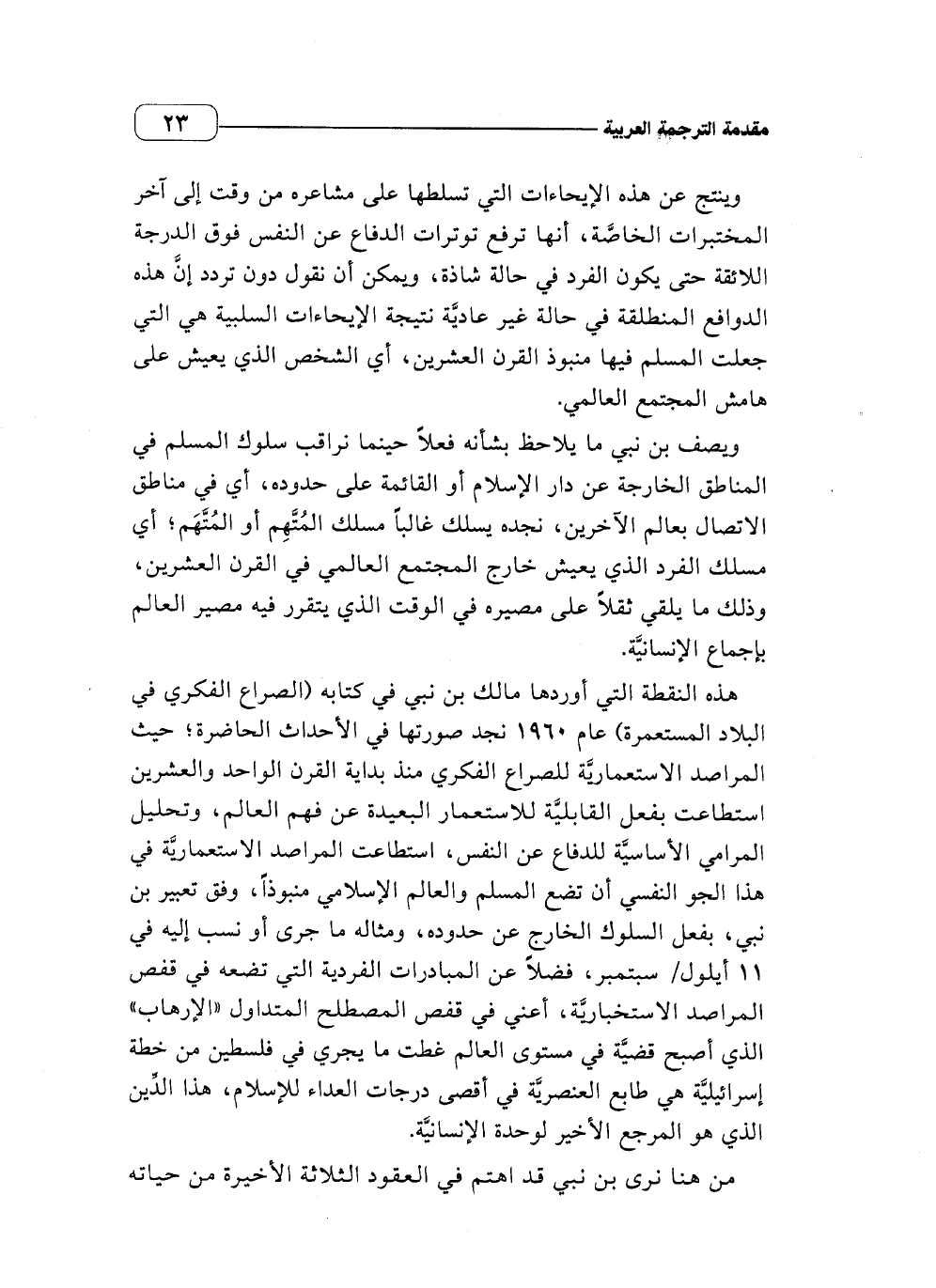 مقدمة الترجمة العربية ٢٣

وينتج عن هذه الإيحاءات التي تسلطها على مشاعره من وقت إلى آخر المختبرات الخاصَّة، أنها ترفع توترات الدفاع عن النفس فوق الدرجة اللائقة حتى يكون الفرد في حالة شاذة، ويمكن أن نقول دون تردد إنَّ هذه الدوافع المنطلقة في حالة غير عاديَّة نتيجة الإيحاءات السلبية هي التي جعلت المسلم فيها منبوذ القرن العشرين، أي الشخص الذي يعيش على هامش المجتمع العالمي.

ويصف بن نبي ما يلاحظ بشأنه فعلاً حينما نراقب سلوك المسلم في المناطق الخارجة عن دار الإسلام أو القائمة على حدوده، أي في مناطق الاتصال بعالم الآخرين، نجده يسلك غالباً مسلك المُتَّهِم أو المُتَّهَم؛ أي مسلك الفرد الذي يعيش خارج المجتمع العالمي في القرن العشرين، وذلك ما يلقي ثقلاً على مصيره في الوقت الذي يتقرر فيه مصير العالم بإجماع الإنسانيَّة.

هذه النقطة التي أوردها مالك بن نبي في كتابه (الصراع الفكري في البلاد المستعمرة) عام ١٩٦٠ نجد صورتها في الأحداث الحاضرة؛ حيث المراصد الاستعماريَّة للصراع الفكري منذ بداية القرن الواحد والعشرين استطاعت بفعل القابليَّة للاستعمار البعيدة عن فهم العالم، وتحليل المرامي الأساسيَّة للدفاع عن النفس، استطاعت المراصد الاستعماريَّة في هذا الجو النفسي أن تضع المسلم والعالم الإسلامي منبوذاً، وفق تعبير بن نبي، بفعل السلوك الخارج عن حدوده، ومثاله ما جرى أو نسب إليه في ١١ أيلول/ سبتمبر، فضلاً عن المبادرات الفردية التي تضعه في قفص المراصد الاستخباريَّة، أعني في قفص المصطلح المتداول «الإرهاب» الذي أصبح قضيَّة في مستوى العالم غطت ما يجري في فلسطين من خطة إسرائيليَّة هي طابع العنصريَّة في أقصى درجات العداء للإسلام، هذا الدِّين الذي هو المرجع الأخير لوحدة الإنسانيَّة.

من هنا نرى بن نبي قد اهتم في العقود الثلاثة الأخيرة من حياته